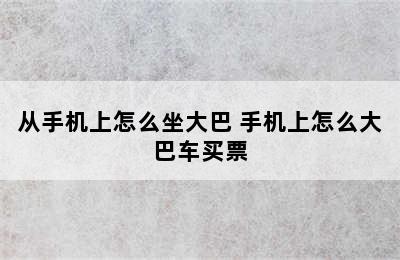 从手机上怎么坐大巴 手机上怎么大巴车买票